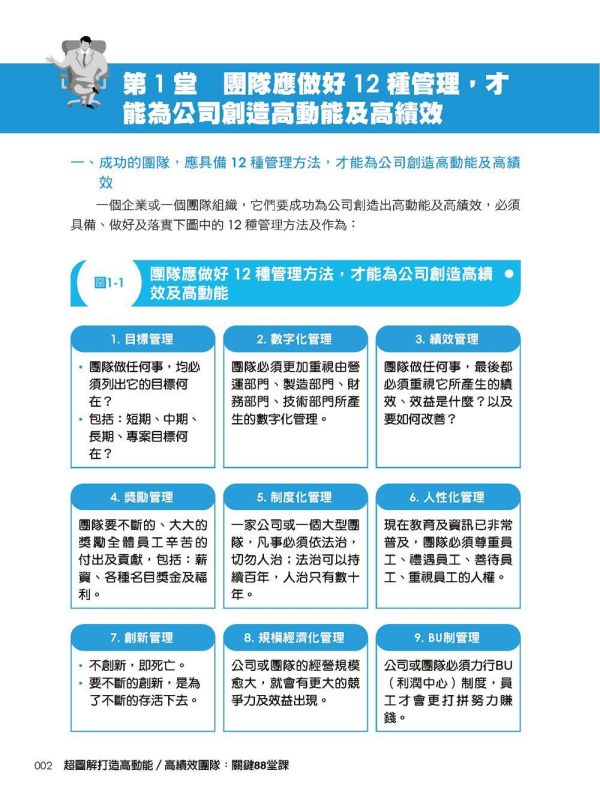 第 1 堂　團隊應做好 12 種管理，才能為公司創造高動能及高績效

一、成功的團隊，應具備 12 種管理方法，才能為公司創造高動能及高績效

一個企業或一個團隊組織，它們要成功為公司創造出高動能及高績效，必須具備、做好及落實下圖中的 12 種管理方法及作為：

圖1-1　團隊應做好 12 種管理方法，才能為公司創造高績效及高動能

1. 目標管理
• 團隊做任何事，均必須列出它的目標何在？
• 包括：短期、中期、長期、專案目標何在？

2. 數字化管理
團隊必須更加重視由營運部門、製造部門、財務部門、技術部門所產生的數字化管理。

3. 績效管理
團隊做任何事，最後都必須重視它所產生的績效、效益是什麼？以及要如何改善？

4. 獎勵管理
團隊要不斷的、大大的獎勵全體員工辛苦的付出及貢獻，包括：薪資、各種名目獎金及福利。

5. 制度化管理
一家公司或一個大型團隊，凡事必須依法治，切勿人治；法治可以持續百年，人治只有數十年。

6. 人性化管理
現在教育及資訊已非常普及，團隊必須尊重員工、禮遇員工、善待員工、重視員工的人權。

7. 創新管理
• 不創新，即死亡。
• 要不斷的創新，是為了不斷的存活下去。

8. 規模經濟化管理
公司或團隊的經營規模愈大，就會有更大的競爭力及效益出現。

9. BU制管理
公司或團隊必須力行BU（利潤中心）制度，員工才會更打拼努力賺錢。

002　超圖解打造高動能／高績效團隊：關鍵88堂課